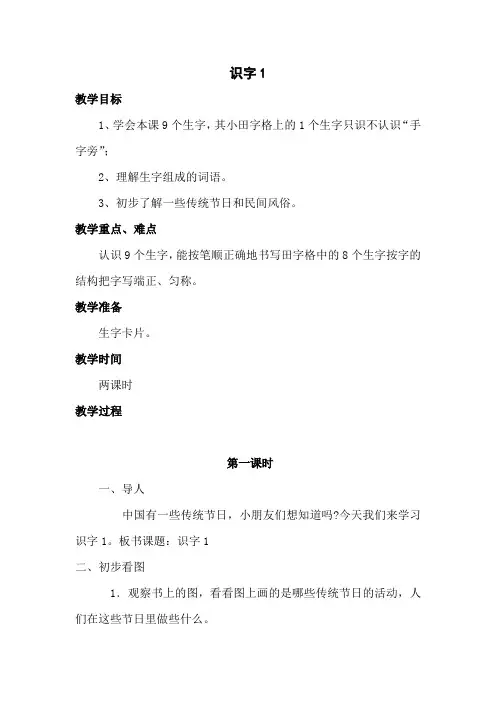 识字 1

教学目标

1、学会本课 9 个生字，其小田字格上的 1 个生字只识不认识“手字旁”；

2、理解生字组成的词语。

3、初步了解一些传统节日和民间风俗。

教学重点、难点

认识 9 个生字，能按笔顺正确地书写田字格中的 8 个生字按字的结构把字写端正、匀称。

教学准备

生字卡片。

教学时间

两课时

教学过程

第一课时

一、导人

中国有一些传统节日，小朋友们想知道吗?今天我们来学习识字 1。板书课题：识字 1

二、初步看图

1．观察书上的图，看看图上画的是哪些传统节日的活动，人们在这些节日里做些什么。